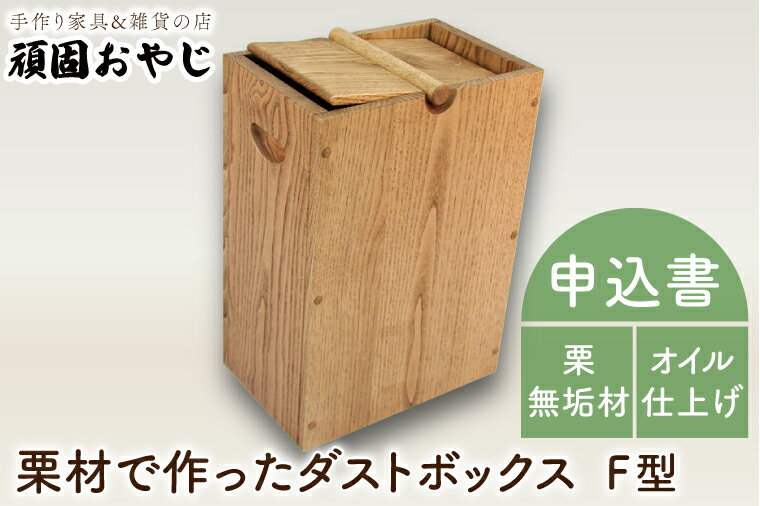 手作り家具&雑貨の店
頑固おやじ

申込書

栗
無垢材

オイル
仕上げ

栗材で作ったダストボックス　F型